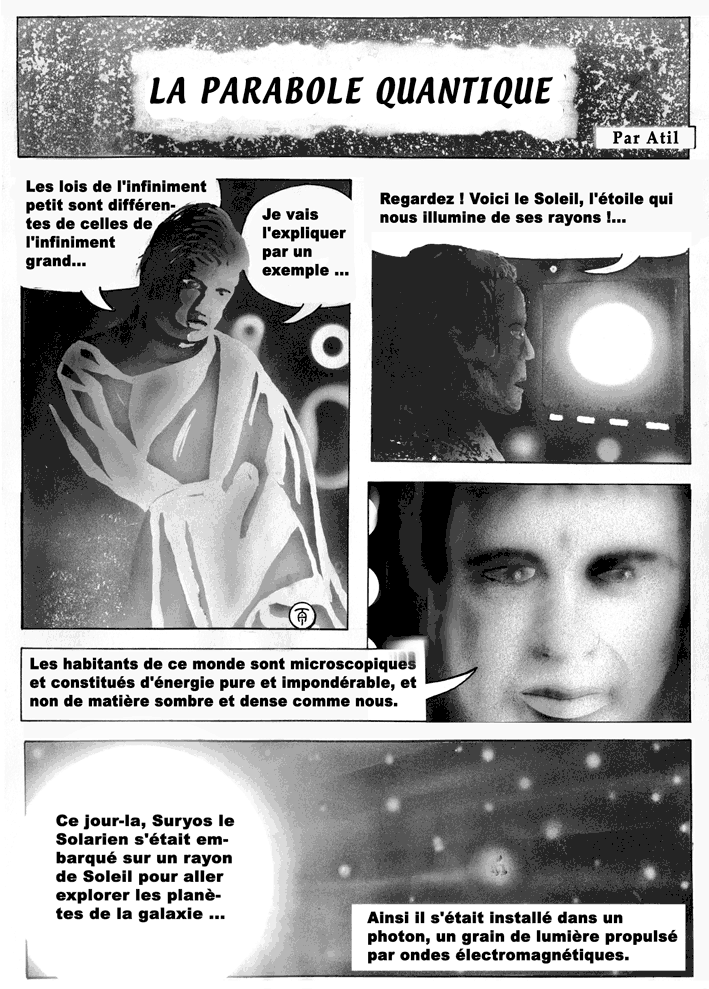 LA PARABOLE QUANTIQUE

Par Atil

Les lois de l'infiniment petit sont différentes de celles de l'infiniment grand...

Je vais l'expliquer par un exemple ...

Regardez ! Voici le Soleil, l'étoile qui nous illumine de ses rayons !...

Les habitants de ce monde sont microscopiques et constitués d'énergie pure et impondérable, et non de matière sombre et dense comme nous.

Ce jour-la, Suryos le Solarien s'était embarqué sur un rayon de Soleil pour aller explorer les planètes de la galaxie ...

Ainsi il s'était installé dans un photon, un grain de lumière propulsé par ondes électromagnétiques.